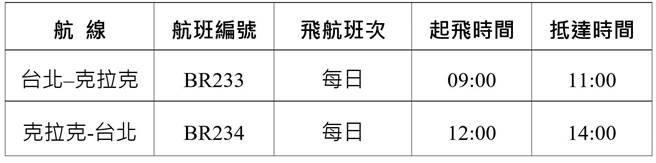 | 航 線 | 航班編號 | 飛航班次 | 起飛時間 | 抵達時間 |
|---|---|---|---|---|
| 台北–克拉克 | BR233 | 每日 | 09:00 | 11:00 |
| 克拉克-台北 | BR234 | 每日 | 12:00 | 14:00 |